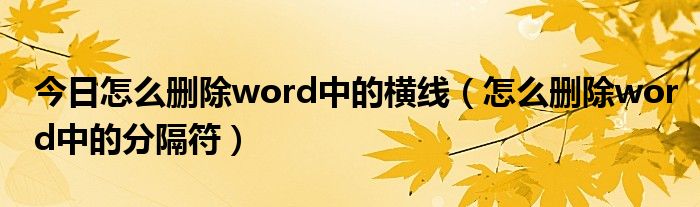 今日怎么删除word中的横线（怎么删除word中的分隔符）